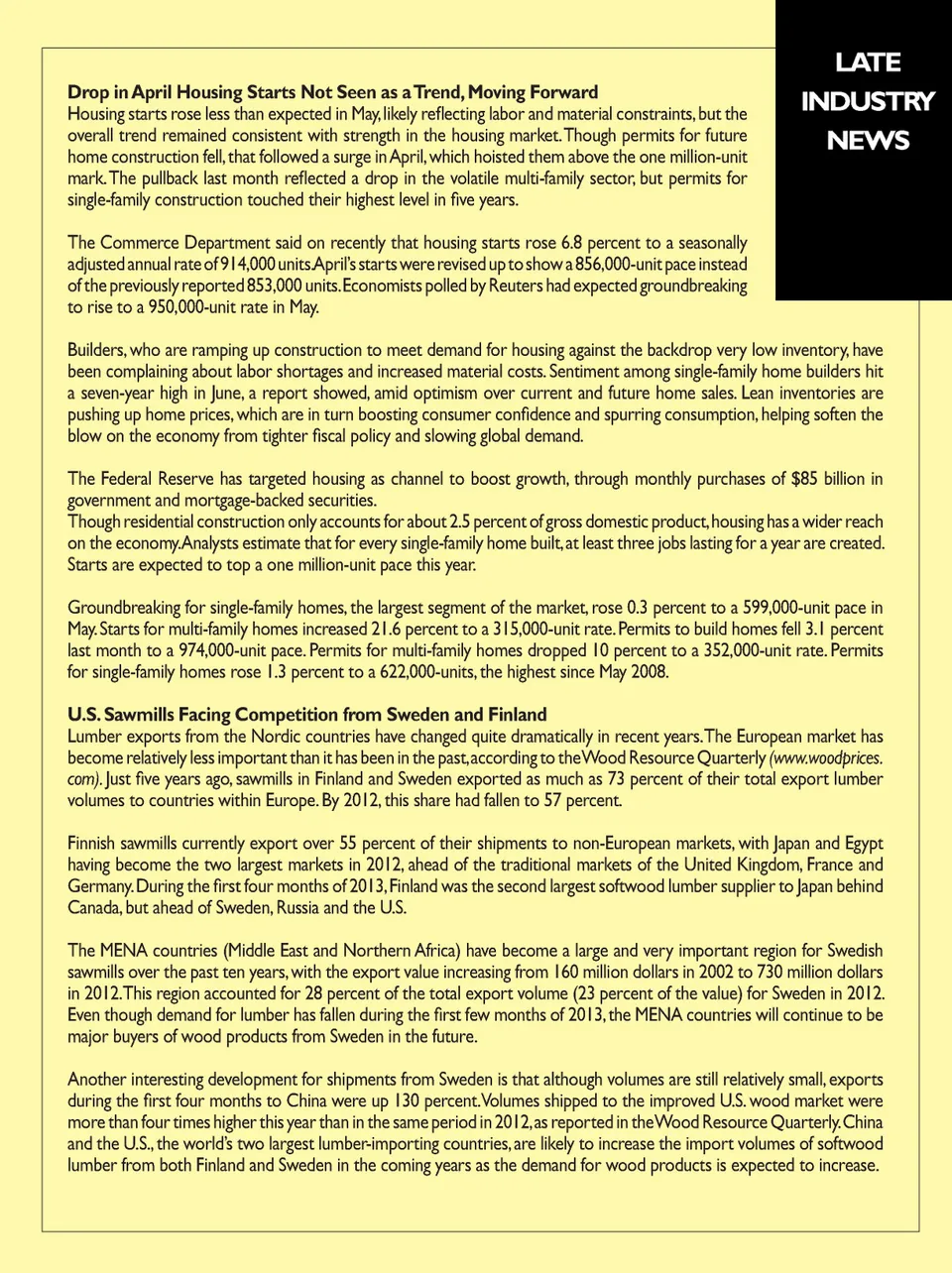 LATE INDUSTRY NEWS

Drop in April Housing Starts Not Seen as a Trend, Moving Forward
Housing starts rose less than expected in May, likely reflecting labor and material constraints, but the overall trend remained consistent with strength in the housing market. Though permits for future home construction fell, that followed a surge in April, which hoisted them above the one million-unit mark. The pullback last month reflected a drop in the volatile multi-family sector, but permits for single-family construction touched their highest level in five years.

The Commerce Department said on recently that housing starts rose 6.8 percent to a seasonally adjusted annual rate of 914,000 units. April's starts were revised up to show a 856,000-unit pace instead of the previously reported 853,000 units. Economists polled by Reuters had expected groundbreaking to rise to a 950,000-unit rate in May.

Builders, who are ramping up construction to meet demand for housing against the backdrop very low inventory, have been complaining about labor shortages and increased material costs. Sentiment among single-family home builders hit a seven-year high in June, a report showed, amid optimism over current and future home sales. Lean inventories are pushing up home prices, which are in turn boosting consumer confidence and spurring consumption, helping soften the blow on the economy from tighter fiscal policy and slowing global demand.

The Federal Reserve has targeted housing as channel to boost growth, through monthly purchases of $85 billion in government and mortgage-backed securities.
Though residential construction only accounts for about 2.5 percent of gross domestic product, housing has a wider reach on the economy. Analysts estimate that for every single-family home built, at least three jobs lasting for a year are created. Starts are expected to top a one million-unit pace this year.

Groundbreaking for single-family homes, the largest segment of the market, rose 0.3 percent to a 599,000-unit pace in May. Starts for multi-family homes increased 21.6 percent to a 315,000-unit rate. Permits to build homes fell 3.1 percent last month to a 974,000-unit pace. Permits for multi-family homes dropped 10 percent to a 352,000-unit rate. Permits for single-family homes rose 1.3 percent to a 622,000-units, the highest since May 2008.

U.S. Sawmills Facing Competition from Sweden and Finland
Lumber exports from the Nordic countries have changed quite dramatically in recent years. The European market has become relatively less important than it has been in the past, according to the Wood Resource Quarterly (www.woodprices.com). Just five years ago, sawmills in Finland and Sweden exported as much as 73 percent of their total export lumber volumes to countries within Europe. By 2012, this share had fallen to 57 percent.

Finnish sawmills currently export over 55 percent of their shipments to non-European markets, with Japan and Egypt having become the two largest markets in 2012, ahead of the traditional markets of the United Kingdom, France and Germany. During the first four months of 2013, Finland was the second largest softwood lumber supplier to Japan behind Canada, but ahead of Sweden, Russia and the U.S.

The MENA countries (Middle East and Northern Africa) have become a large and very important region for Swedish sawmills over the past ten years, with the export value increasing from 160 million dollars in 2002 to 730 million dollars in 2012. This region accounted for 28 percent of the total export volume (23 percent of the value) for Sweden in 2012. Even though demand for lumber has fallen during the first few months of 2013, the MENA countries will continue to be major buyers of wood products from Sweden in the future.

Another interesting development for shipments from Sweden is that although volumes are still relatively small, exports during the first four months to China were up 130 percent. Volumes shipped to the improved U.S. wood market were more than four times higher this year than in the same period in 2012, as reported in the Wood Resource Quarterly. China and the U.S., the world's two largest lumber-importing countries, are likely to increase the import volumes of softwood lumber from both Finland and Sweden in the coming years as the demand for wood products is expected to increase.